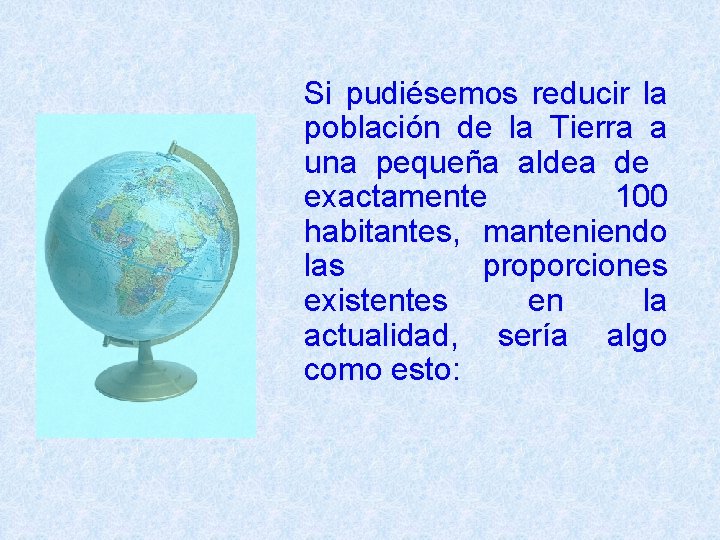 Si pudiésemos reducir la población de la Tierra a una pequeña aldea de exactamente 100 habitantes, manteniendo las proporciones existentes en la actualidad, sería algo como esto: